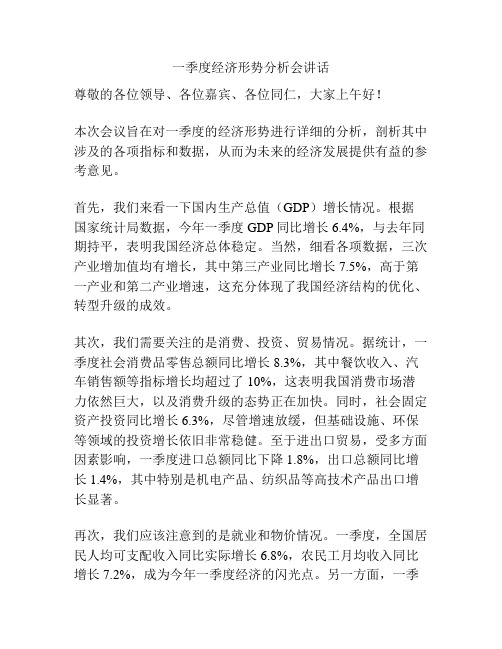 一季度经济形势分析会讲话

尊敬的各位领导、各位嘉宾、各位同仁，大家上午好！

本次会议旨在对一季度的经济形势进行详细的分析，剖析其中涉及的各项指标和数据，从而为未来的经济发展提供有益的参考意见。

首先，我们来看一下国内生产总值（GDP）增长情况。根据国家统计局数据，今年一季度 GDP 同比增长 6.4%，与去年同期持平，表明我国经济总体稳定。当然，细看各项数据，三次产业增加值均有增长，其中第三产业同比增长 7.5%，高于第一产业和第二产业增速，这充分体现了我国经济结构的优化、转型升级的成效。

其次，我们需要关注的是消费、投资、贸易情况。据统计，一季度社会消费品零售总额同比增长 8.3%，其中餐饮收入、汽车销售额等指标增长均超过了 10%，这表明我国消费市场潜力依然巨大，以及消费升级的态势正在加快。同时，社会固定资产投资同比增长 6.3%，尽管增速放缓，但基础设施、环保等领域的投资增长依旧非常稳健。至于进出口贸易，受多方面因素影响，一季度进口总额同比下降 1.8%，出口总额同比增长 1.4%，其中特别是机电产品、纺织品等高技术产品出口增长显著。

再次，我们应该注意到的是就业和物价情况。一季度，全国居民人均可支配收入同比实际增长 6.8%，农民工月均收入同比增长 7.2%，成为今年一季度经济的闪光点。另一方面，一季